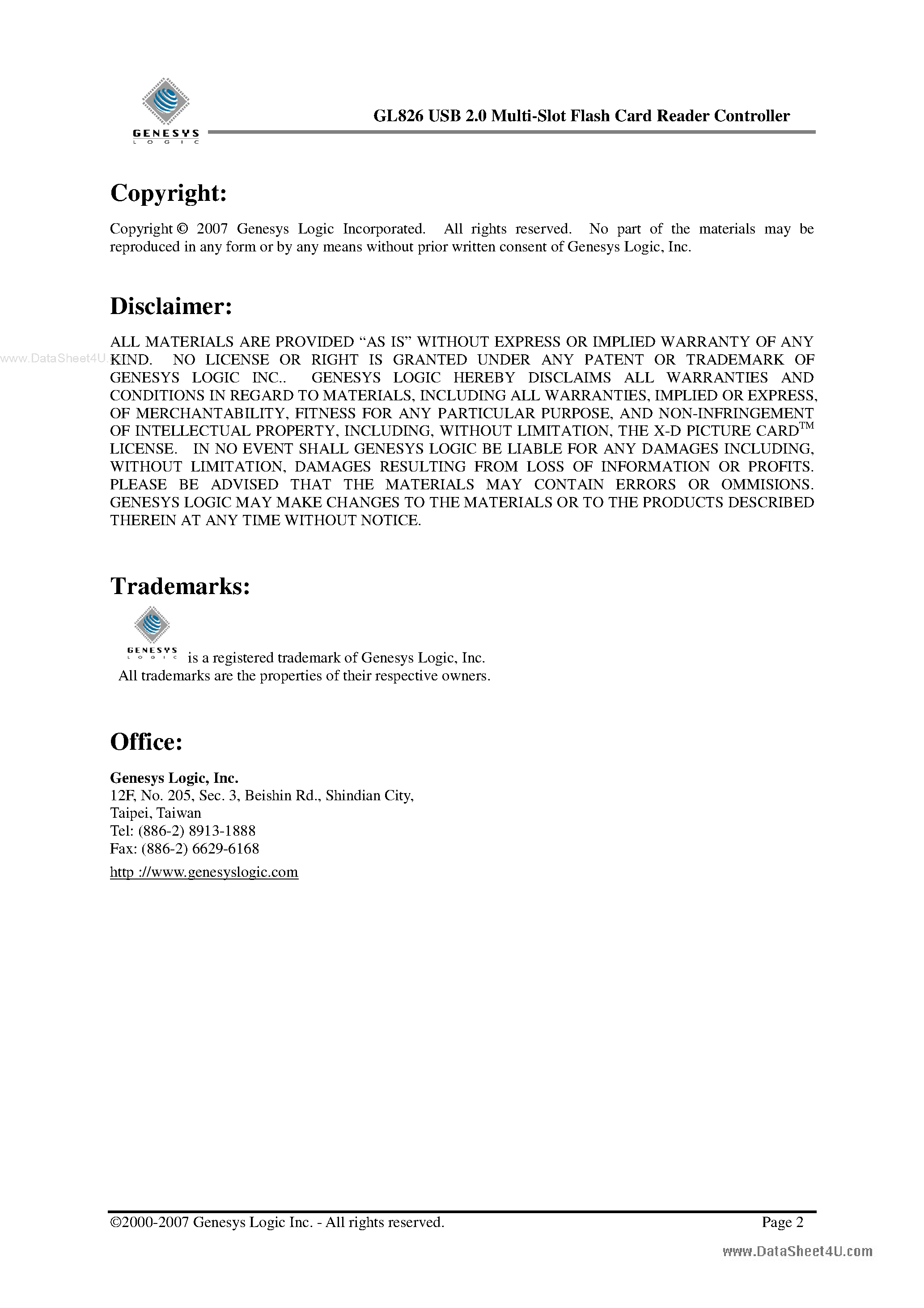 GENESYS
LOGIC

GL826 USB 2.0 Multi-Slot Flash Card Reader Controller

Copyright:

Copyright © 2007 Genesys Logic Incorporated. All rights reserved. No part of the materials may be reproduced in any form or by any means without prior written consent of Genesys Logic, Inc.

Disclaimer:

www.DataSheet4U.

ALL MATERIALS ARE PROVIDED "AS IS" WITHOUT EXPRESS OR IMPLIED WARRANTY OF ANY KIND. NO LICENSE OR RIGHT IS GRANTED UNDER ANY PATENT OR TRADEMARK OF GENESYS LOGIC INC.. GENESYS LOGIC HEREBY DISCLAIMS ALL WARRANTIES AND CONDITIONS IN REGARD TO MATERIALS, INCLUDING ALL WARRANTIES, IMPLIED OR EXPRESS, OF MERCHANTABILITY, FITNESS FOR ANY PARTICULAR PURPOSE, AND NON-INFRINGEMENT OF INTELLECTUAL PROPERTY, INCLUDING, WITHOUT LIMITATION, THE X-D PICTURE CARD$^{TM}$ LICENSE. IN NO EVENT SHALL GENESYS LOGIC BE LIABLE FOR ANY DAMAGES INCLUDING, WITHOUT LIMITATION, DAMAGES RESULTING FROM LOSS OF INFORMATION OR PROFITS. PLEASE BE ADVISED THAT THE MATERIALS MAY CONTAIN ERRORS OR OMMISIONS. GENESYS LOGIC MAY MAKE CHANGES TO THE MATERIALS OR TO THE PRODUCTS DESCRIBED THEREIN AT ANY TIME WITHOUT NOTICE.

Trademarks:

GENESYS
LOGIC
is a registered trademark of Genesys Logic, Inc.
All trademarks are the properties of their respective owners.

Office:

Genesys Logic, Inc.
12F, No. 205, Sec. 3, Beishin Rd., Shindian City,
Taipei, Taiwan
Tel: (886-2) 8913-1888
Fax: (886-2) 6629-6168
http ://www.genesyslogic.com

©2000-2007 Genesys Logic Inc. - All rights reserved.
Page 2

www.DataSheet4U.com